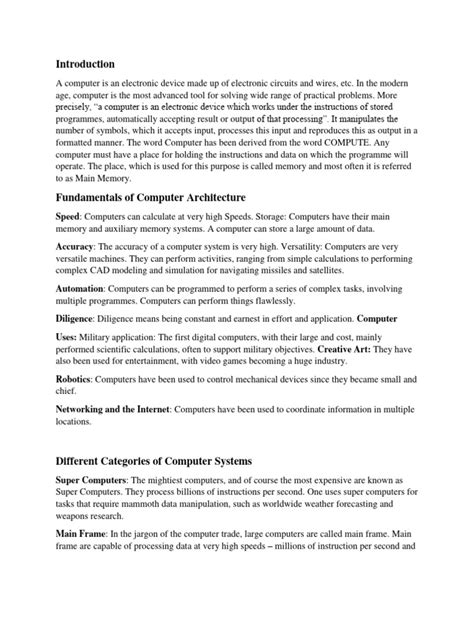 Introduction

A computer is an electronic device made up of electronic circuits and wires, etc. In the modern age, computer is the most advanced tool for solving wide range of practical problems. More precisely, "a computer is an electronic device which works under the instructions of stored programmes, automatically accepting result or output of that processing". It manipulates the number of symbols, which it accepts input, processes this input and reproduces this as output in a formatted manner. The word Computer has been derived from the word COMPUTE. Any computer must have a place for holding the instructions and data on which the programme will operate. The place, which is used for this purpose is called memory and most often it is referred to as Main Memory.

Fundamentals of Computer Architecture

Speed: Computers can calculate at very high Speeds. Storage: Computers have their main memory and auxiliary memory systems. A computer can store a large amount of data.

Accuracy: The accuracy of a computer system is very high. Versatility: Computers are very versatile machines. They can perform activities, ranging from simple calculations to performing complex CAD modeling and simulation for navigating missiles and satellites.

Automation: Computers can be programmed to perform a series of complex tasks, involving multiple programmes. Computers can perform things flawlessly.

Diligence: Diligence means being constant and earnest in effort and application. Computer

Uses: Military application: The first digital computers, with their large and cost, mainly performed scientific calculations, often to support military objectives. Creative Art: They have also been used for entertainment, with video games becoming a huge industry.

Robotics: Computers have been used to control mechanical devices since they became small and chief.

Networking and the Internet: Computers have been used to coordinate information in multiple locations.

Different Categories of Computer Systems

Super Computers: The mightiest computers, and of course the most expensive are known as Super Computers. They process billions of instructions per second. One uses super computers for tasks that require mammoth data manipulation, such as worldwide weather forecasting and weapons research.

Main Frame: In the jargon of the computer trade, large computers are called main frame. Main frame are capable of processing data at very high speeds – millions of instruction per second and